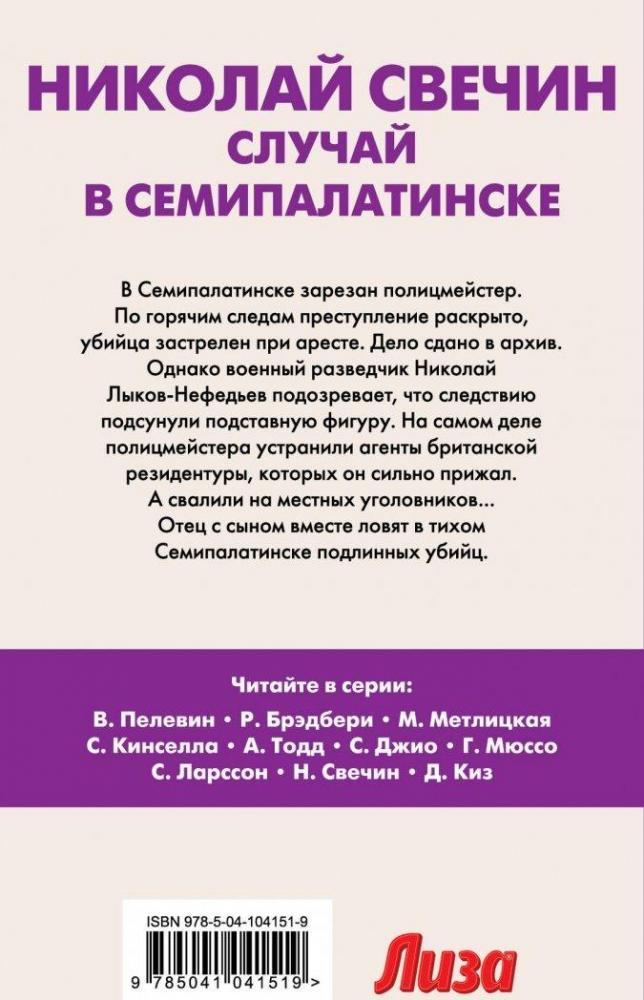 НИКОЛАЙ СВЕЧИН
СЛУЧАЙ
В СЕМИПАЛАТИНСКЕ

В Семипалатинске зарезан полицмейстер. По горячим следам преступление раскрыто, убийца застрелен при аресте. Дело сдано в архив. Однако военный разведчик Николай Лыков-Нефедьев подозревает, что следствию подсунули подставную фигуру. На самом деле полицмейстера устранили агенты британской резидентуры, которых он сильно прижал. А свалили на местных уголовников... Отец с сыном вместе ловят в тихом Семипалатинске подлинных убийц.

Читайте в серии:
В. Пелевин • Р. Брэдбери • М. Метлицкая
С. Кинселла • А. Тодд • С. Джио • Г. Мюссо
С. Ларссон • Н. Свечин • Д. Киз

ISBN 978-5-04-104151-9
9 785041 041519 >

Лиза